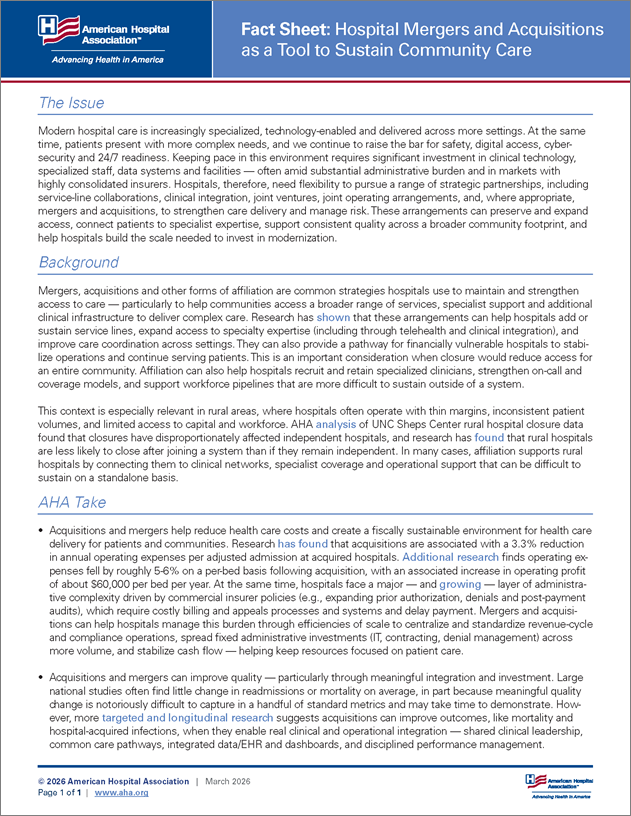 American Hospital Association™
Advancing Health in America

Fact Sheet: Hospital Mergers and Acquisitions as a Tool to Sustain Community Care

The Issue

Modern hospital care is increasingly specialized, technology-enabled and delivered across more settings. At the same time, patients present with more complex needs, and we continue to raise the bar for safety, digital access, cybersecurity and 24/7 readiness. Keeping pace in this environment requires significant investment in clinical technology, specialized staff, data systems and facilities — often amid substantial administrative burden and in markets with highly consolidated insurers. Hospitals, therefore, need flexibility to pursue a range of strategic partnerships, including service-line collaborations, clinical integration, joint ventures, joint operating arrangements, and, where appropriate, mergers and acquisitions, to strengthen care delivery and manage risk. These arrangements can preserve and expand access, connect patients to specialist expertise, support consistent quality across a broader community footprint, and help hospitals build the scale needed to invest in modernization.

Background

Mergers, acquisitions and other forms of affiliation are common strategies hospitals use to maintain and strengthen access to care — particularly to help communities access a broader range of services, specialist support and additional clinical infrastructure to deliver complex care. Research has shown that these arrangements can help hospitals add or sustain service lines, expand access to specialty expertise (including through telehealth and clinical integration), and improve care coordination across settings. They can also provide a pathway for financially vulnerable hospitals to stabilize operations and continue serving patients. This is an important consideration when closure would reduce access for an entire community. Affiliation can also help hospitals recruit and retain specialized clinicians, strengthen on-call and coverage models, and support workforce pipelines that are more difficult to sustain outside of a system.

This context is especially relevant in rural areas, where hospitals often operate with thin margins, inconsistent patient volumes, and limited access to capital and workforce. AHA analysis of UNC Sheps Center rural hospital closure data found that closures have disproportionately affected independent hospitals, and research has found that rural hospitals are less likely to close after joining a system than if they remain independent. In many cases, affiliation supports rural hospitals by connecting them to clinical networks, specialist coverage and operational support that can be difficult to sustain on a standalone basis.

AHA Take

• Acquisitions and mergers help reduce health care costs and create a fiscally sustainable environment for health care delivery for patients and communities. Research has found that acquisitions are associated with a 3.3% reduction in annual operating expenses per adjusted admission at acquired hospitals. Additional research finds operating expenses fell by roughly 5-6% on a per-bed basis following acquisition, with an associated increase in operating profit of about $60,000 per bed per year. At the same time, hospitals face a major — and growing — layer of administrative complexity driven by commercial insurer policies (e.g., expanding prior authorization, denials and post-payment audits), which require costly billing and appeals processes and systems and delay payment. Mergers and acquisitions can help hospitals manage this burden through efficiencies of scale to centralize and standardize revenue-cycle and compliance operations, spread fixed administrative investments (IT, contracting, denial management) across more volume, and stabilize cash flow — helping keep resources focused on patient care.

• Acquisitions and mergers can improve quality — particularly through meaningful integration and investment. Large national studies often find little change in readmissions or mortality on average, in part because meaningful quality change is notoriously difficult to capture in a handful of standard metrics and may take time to demonstrate. However, more targeted and longitudinal research suggests acquisitions can improve outcomes, like mortality and hospital-acquired infections, when they enable real clinical and operational integration — shared clinical leadership, common care pathways, integrated data/EHR and dashboards, and disciplined performance management.

© 2026 American Hospital Association | March 2026
Page 1 of 1 | www.aha.org

American Hospital Association™
Advancing Health in America